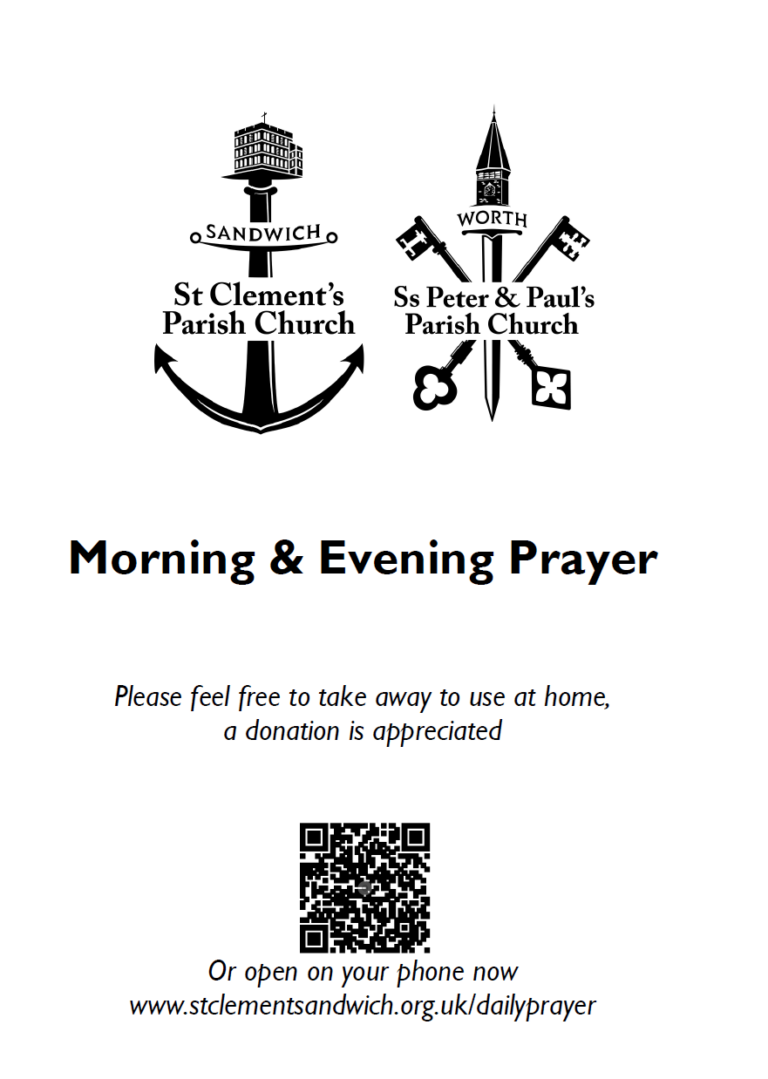 SANDWICH
St Clement's
Parish Church

WORTH
Ss Peter & Paul's
Parish Church

Morning & Evening Prayer

Please feel free to take away to use at home, a donation is appreciated

Or open on your phone now
www.stclementsandwich.org.uk/dailyprayer